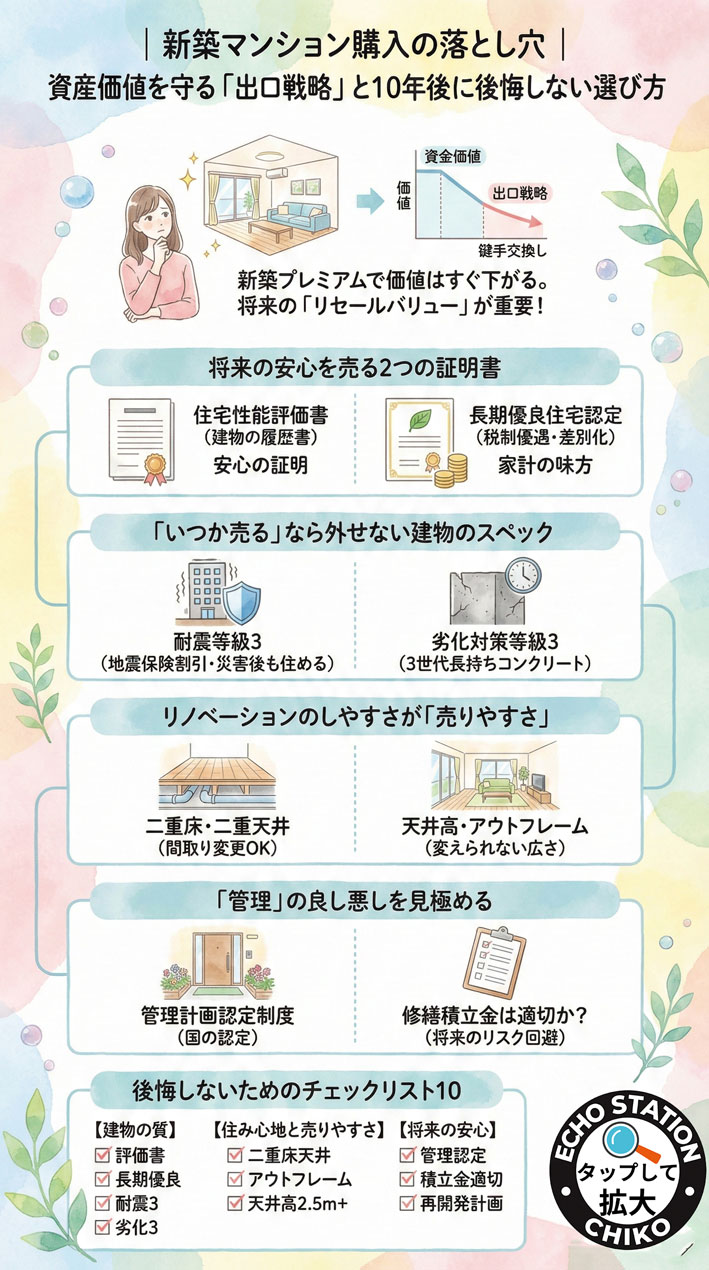 ｜新築マンション購入の落とし穴｜
資産価値を守る「出口戦略」と10年後に後悔しない選び方

資金価値
価値
出口戦略
鍵手交換し

新築プレミアムで価値はすぐ下がる。
将来の「リセールバリュー」が重要！

将来の安心を売る2つの証明書

住宅性能評価書
（建物の履歴書）
安心の証明

長期優良住宅認定
（税制優遇・差別化）
家計の味方

「いつか売る」なら外せない建物のスペック

耐震等級3
（地震保険割引・災害後も住める）

劣化対策等級3
（3世代長持ちコンクリート）

リノベーションのしやすさが「売りやすさ」

二重床・二重天井
（間取り変更OK）

天井高・アウトフレーム
（変えられない広さ）

「管理」の良し悪しを見極める

管理計画認定制度
（国の認定）

修繕積立金は適切か？
（将来のリスク回避）

後悔しないためのチェックリスト10

【建物の質】
☑ 評価書
☑ 長期優良
☑ 耐震3
☑ 劣化3

【住み心地と売りやすさ】
☑ 二重床天井
☑ アウトフレーム
☑ 天井高2.5m+

【将来の安心】
☑ 管理認定
☑ 積立金適切
☑ 再開発計画

ECHO STATION
タップして
拡大
CHIKO